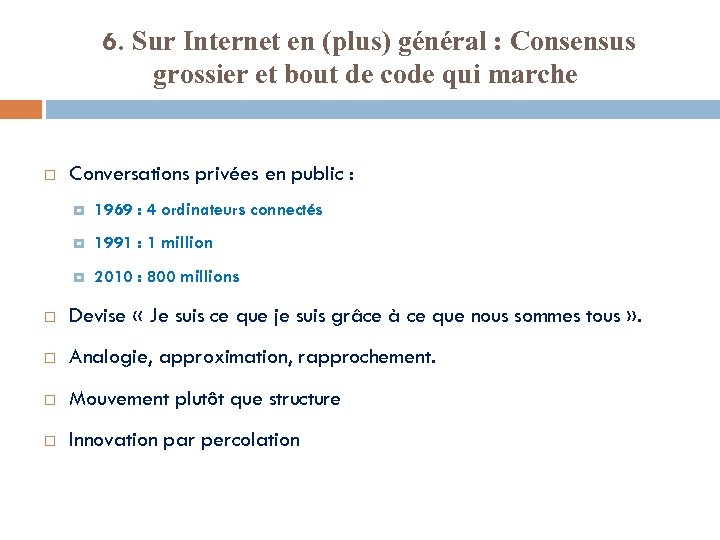 6. Sur Internet en (plus) général : Consensus grossier et bout de code qui marche

Conversations privées en public :

1969 : 4 ordinateurs connectés

1991 : 1 million

2010 : 800 millions

Devise « Je suis ce que je suis grâce à ce que nous sommes tous ».

Analogie, approximation, rapprochement.

Mouvement plutôt que structure

Innovation par percolation